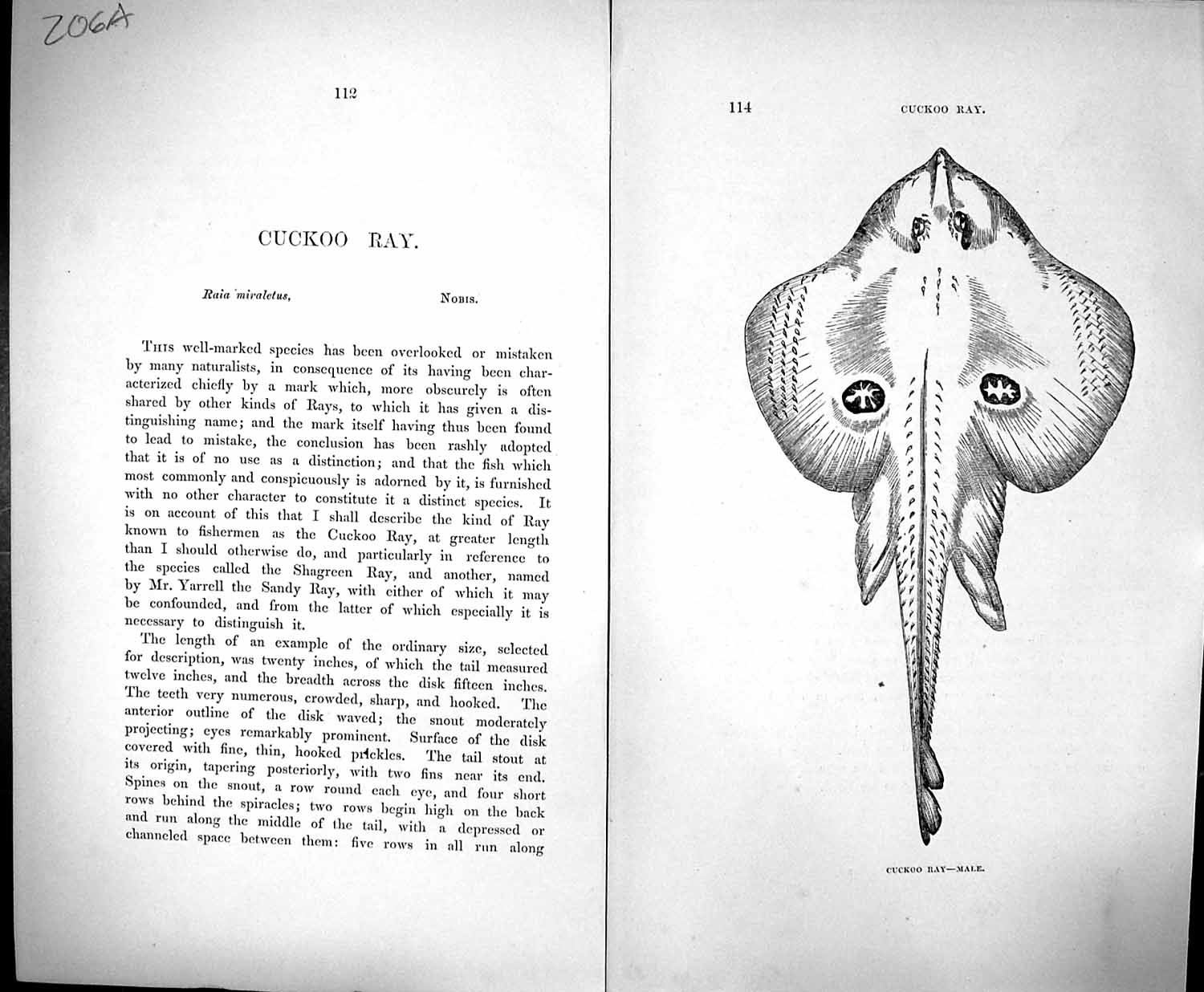 206A

112

CUCKOO RAY.

Raia miraletus, Nobis.

This well-marked species has been overlooked or mistaken by many naturalists, in consequence of its having been characterized chiefly by a mark which, more obscurely is often shared by other kinds of Rays, to which it has given a distinguishing name; and the mark itself having thus been found to lead to mistake, the conclusion has been rashly adopted that it is of no use as a distinction; and that the fish which most commonly and conspicuously is adorned by it, is furnished with no other character to constitute it a distinct species. It is on account of this that I shall describe the kind of Ray known to fishermen as the Cuckoo Ray, at greater length than I should otherwise do, and particularly in reference to the species called the Shagreen Ray, and another, named by Mr. Yarrell the Sandy Ray, with either of which it may be confounded, and from the latter of which especially it is necessary to distinguish it.

The length of an example of the ordinary size, selected for description, was twenty inches, of which the tail measured twelve inches, and the breadth across the disk fifteen inches. The teeth very numerous, crowded, sharp, and hooked. The anterior outline of the disk waved; the snout moderately projecting; eyes remarkably prominent. Surface of the disk covered with fine, thin, hooked prickles. The tail stout at its origin, tapering posteriorly, with two fins near its end. Spines on the snout, a row round each eye, and four short rows behind the spiracles; two rows begin high on the back and run along the middle of the tail, with a depressed or channeled space between them: five rows in all run along

114 CUCKOO RAY.

CUCKOO RAY—MALE.